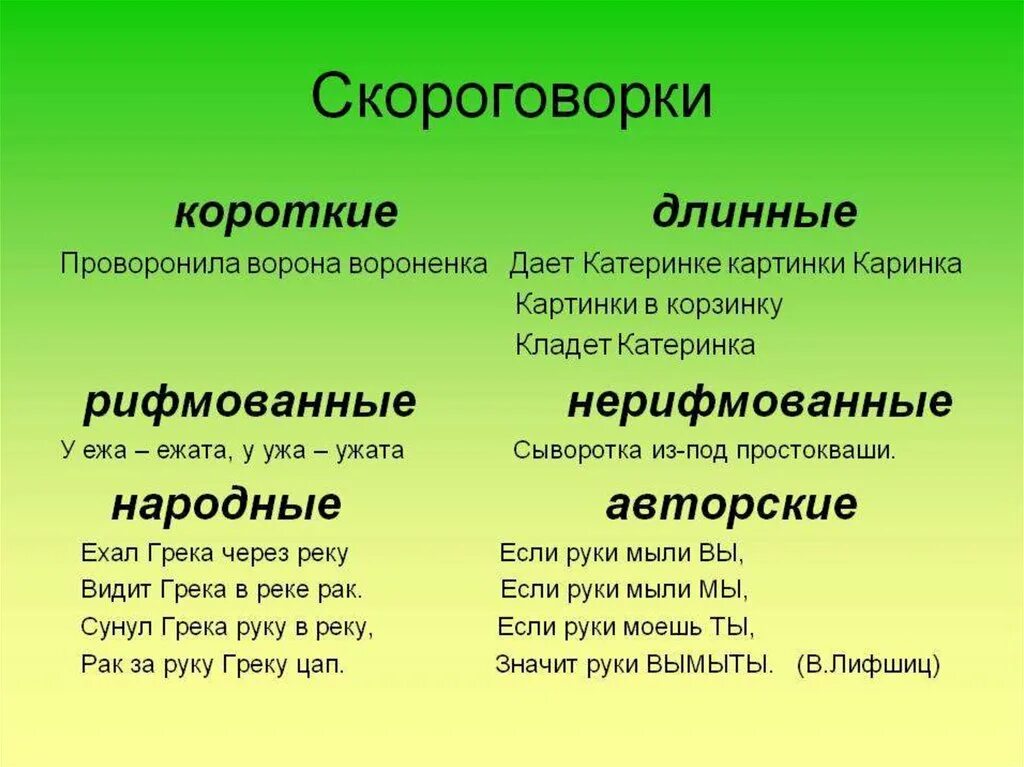 Скороговорки

короткие

Проворонила ворона вороненка

длинные

Дает Катеринке картинки Каринка
Картинки в корзинку
Кладет Катеринка

рифмованные

У ежа – ежата, у ужа – ужата

нерифмованные

Сыворотка из-под простокваши.

народные

Ехал Грека через реку
Видит Грека в реке рак.
Сунул Грека руку в реку,
Рак за руку Греку цап.

авторские

Если руки мыли ВЫ,
Если руки мыли МЫ,
Если руки моешь ТЫ,
Значит руки ВЫМЫТЫ. (В.Лифшиц)